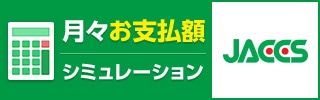 月々お支払額

シミュレーション

JACCS